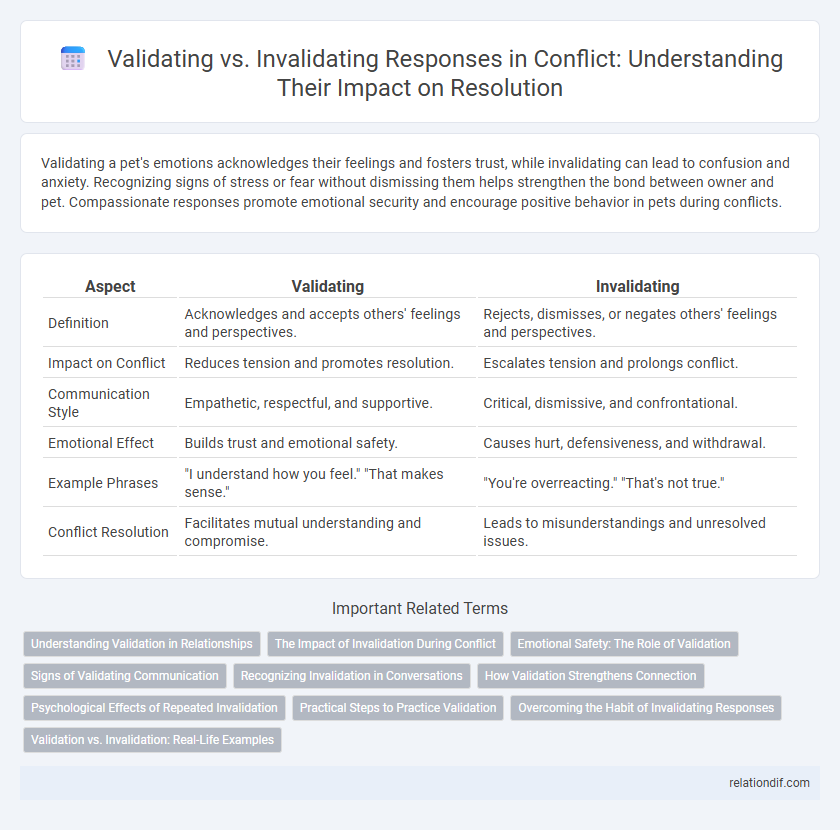 Validating vs. Invalidating Responses in Conflict: Understanding Their Impact on Resolution

Validating a pet's emotions acknowledges their feelings and fosters trust, while invalidating can lead to confusion and anxiety. Recognizing signs of stress or fear without dismissing them helps strengthen the bond between owner and pet. Compassionate responses promote emotional security and encourage positive behavior in pets during conflicts.

| Aspect | Validating | Invalidating |
|---|---|---|
| Definition | Acknowledges and accepts others' feelings and perspectives. | Rejects, dismisses, or negates others' feelings and perspectives. |
| Impact on Conflict | Reduces tension and promotes resolution. | Escalates tension and prolongs conflict. |
| Communication Style | Empathetic, respectful, and supportive. | Critical, dismissive, and confrontational. |
| Emotional Effect | Builds trust and emotional safety. | Causes hurt, defensiveness, and withdrawal. |
| Example Phrases | "I understand how you feel." "That makes sense." | "You're overreacting." "That's not true." |
| Conflict Resolution | Facilitates mutual understanding and compromise. | Leads to misunderstandings and unresolved issues. |

Important Related Terms

Understanding Validation in Relationships
The Impact of Invalidation During Conflict
Emotional Safety: The Role of Validation
Signs of Validating Communication
Recognizing Invalidation in Conversations
How Validation Strengthens Connection
Psychological Effects of Repeated Invalidation
Practical Steps to Practice Validation
Overcoming the Habit of Invalidating Responses
Validation vs. Invalidation: Real-Life Examples

relationdif.com